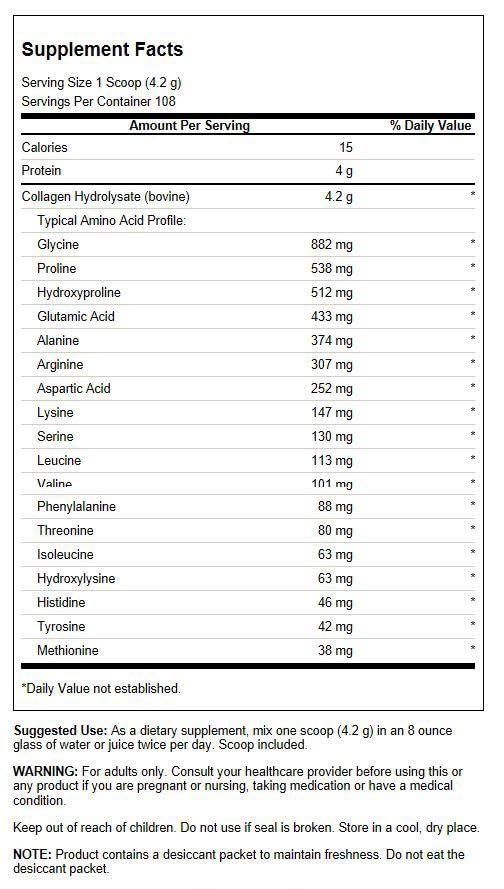 Supplement Facts

Serving Size 1 Scoop (4.2 g)
Servings Per Container 108

| Amount Per Serving | | % Daily Value |
|---|---|---|
| Calories | 15 | |
| Protein | 4 g | |
| Collagen Hydrolysate (bovine) | 4.2 g | * |
| Typical Amino Acid Profile: | | |
| Glycine | 882 mg | * |
| Proline | 538 mg | * |
| Hydroxyproline | 512 mg | * |
| Glutamic Acid | 433 mg | * |
| Alanine | 374 mg | * |
| Arginine | 307 mg | * |
| Aspartic Acid | 252 mg | * |
| Lysine | 147 mg | * |
| Serine | 130 mg | * |
| Leucine | 113 mg | * |
| Valine | 101 mg | * |
| Phenylalanine | 88 mg | * |
| Threonine | 80 mg | * |
| Isoleucine | 63 mg | * |
| Hydroxylysine | 63 mg | * |
| Histidine | 46 mg | * |
| Tyrosine | 42 mg | * |
| Methionine | 38 mg | * |

*Daily Value not established.

Suggested Use: As a dietary supplement, mix one scoop (4.2 g) in an 8 ounce glass of water or juice twice per day. Scoop included.

WARNING: For adults only. Consult your healthcare provider before using this or any product if you are pregnant or nursing, taking medication or have a medical condition.

Keep out of reach of children. Do not use if seal is broken. Store in a cool, dry place.

NOTE: Product contains a desiccant packet to maintain freshness. Do not eat the desiccant packet.